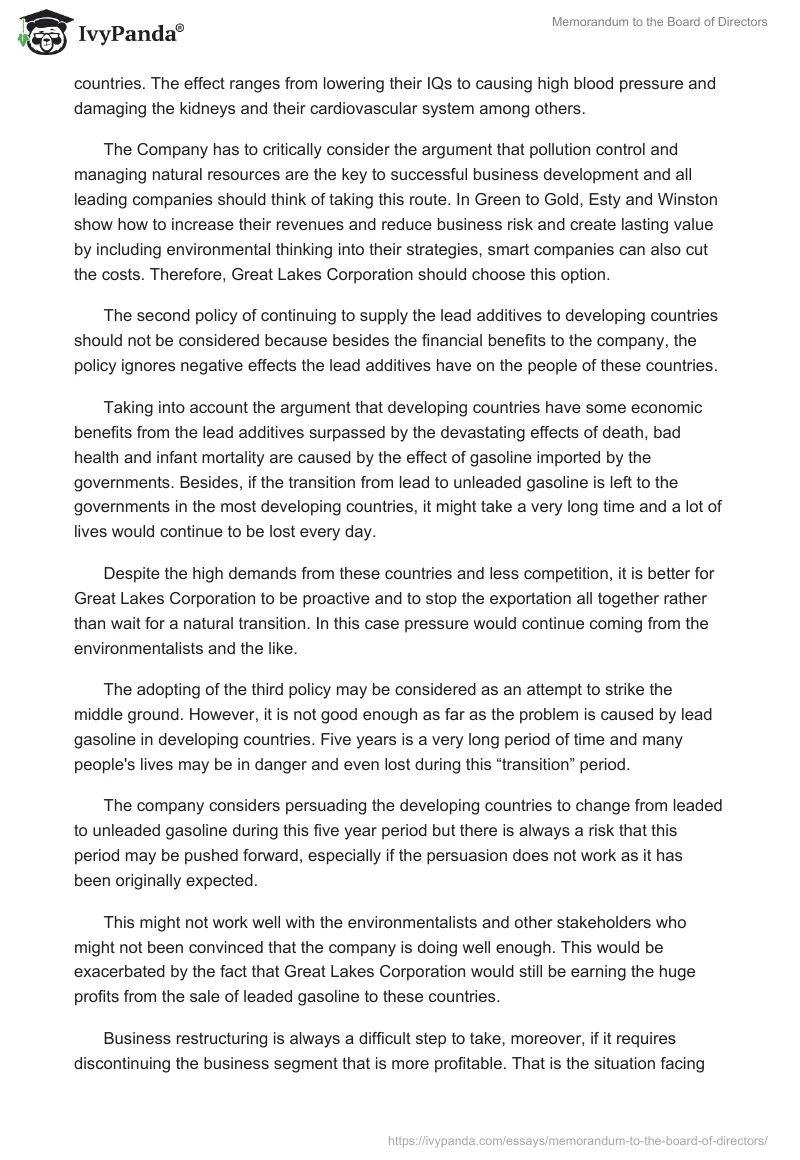 IvyPanda®

Memorandum to the Board of Directors

countries. The effect ranges from lowering their IQs to causing high blood pressure and damaging the kidneys and their cardiovascular system among others.

The Company has to critically consider the argument that pollution control and managing natural resources are the key to successful business development and all leading companies should think of taking this route. In Green to Gold, Esty and Winston show how to increase their revenues and reduce business risk and create lasting value by including environmental thinking into their strategies, smart companies can also cut the costs. Therefore, Great Lakes Corporation should choose this option.

The second policy of continuing to supply the lead additives to developing countries should not be considered because besides the financial benefits to the company, the policy ignores negative effects the lead additives have on the people of these countries.

Taking into account the argument that developing countries have some economic benefits from the lead additives surpassed by the devastating effects of death, bad health and infant mortality are caused by the effect of gasoline imported by the governments. Besides, if the transition from lead to unleaded gasoline is left to the governments in the most developing countries, it might take a very long time and a lot of lives would continue to be lost every day.

Despite the high demands from these countries and less competition, it is better for Great Lakes Corporation to be proactive and to stop the exportation all together rather than wait for a natural transition. In this case pressure would continue coming from the environmentalists and the like.

The adopting of the third policy may be considered as an attempt to strike the middle ground. However, it is not good enough as far as the problem is caused by lead gasoline in developing countries. Five years is a very long period of time and many people's lives may be in danger and even lost during this “transition” period.

The company considers persuading the developing countries to change from leaded to unleaded gasoline during this five year period but there is always a risk that this period may be pushed forward, especially if the persuasion does not work as it has been originally expected.

This might not work well with the environmentalists and other stakeholders who might not been convinced that the company is doing well enough. This would be exacerbated by the fact that Great Lakes Corporation would still be earning the huge profits from the sale of leaded gasoline to these countries.

Business restructuring is always a difficult step to take, moreover, if it requires discontinuing the business segment that is more profitable. That is the situation facing

https://ivypanda.com/essays/memorandum-to-the-board-of-directors/